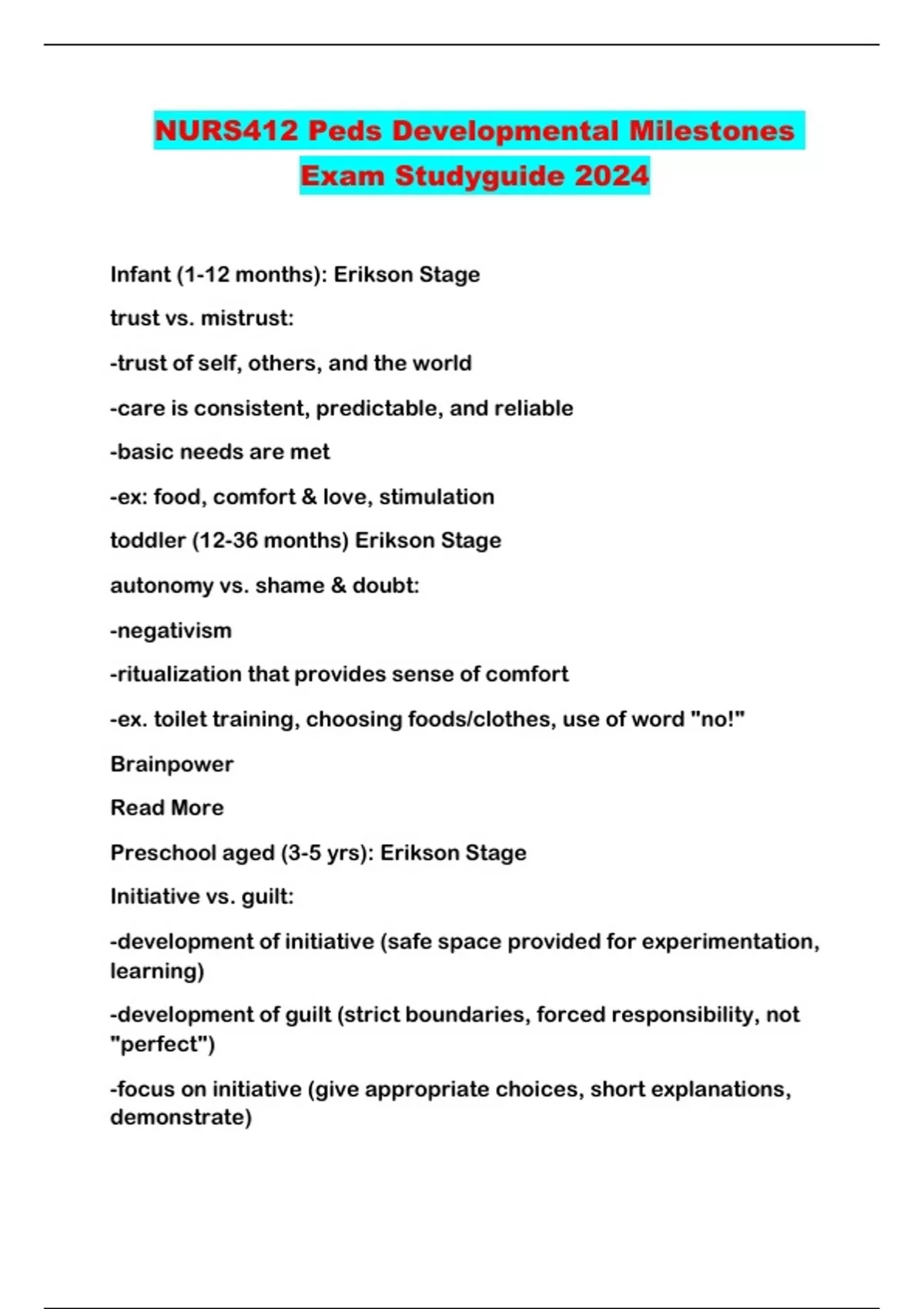 NURS412 Peds Developmental Milestones Exam Studyguide 2024

Infant (1-12 months): Erikson Stage

trust vs. mistrust:

-trust of self, others, and the world

-care is consistent, predictable, and reliable

-basic needs are met

-ex: food, comfort & love, stimulation

toddler (12-36 months) Erikson Stage

autonomy vs. shame & doubt:

-negativism

-ritualization that provides sense of comfort

-ex. toilet training, choosing foods/clothes, use of word "no!"

Brainpower

Read More

Preschool aged (3-5 yrs): Erikson Stage

Initiative vs. guilt:

-development of initiative (safe space provided for experimentation, learning)

-development of guilt (strict boundaries, forced responsibility, not "perfect")

-focus on initiative (give appropriate choices, short explanations, demonstrate)